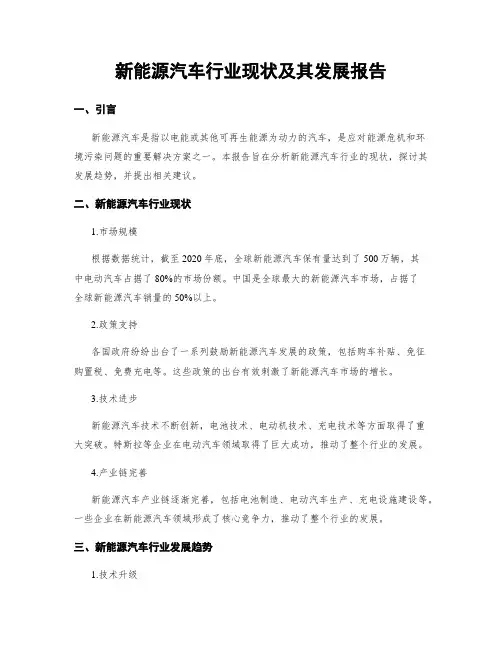 新能源汽车行业现状及其发展报告

一、引言

新能源汽车是指以电能或其他可再生能源为动力的汽车，是应对能源危机和环境污染问题的重要解决方案之一。本报告旨在分析新能源汽车行业的现状，探讨其发展趋势，并提出相关建议。

二、新能源汽车行业现状

1.市场规模

根据数据统计，截至2020年底，全球新能源汽车保有量达到了500万辆，其中电动汽车占据了80%的市场份额。中国是全球最大的新能源汽车市场，占据了全球新能源汽车销量的50%以上。

2.政策支持

各国政府纷纷出台了一系列鼓励新能源汽车发展的政策，包括购车补贴、免征购置税、免费充电等。这些政策的出台有效刺激了新能源汽车市场的增长。

3.技术进步

新能源汽车技术不断创新，电池技术、电动机技术、充电技术等方面取得了重大突破。特斯拉等企业在电动汽车领域取得了巨大成功，推动了整个行业的发展。

4.产业链完善

新能源汽车产业链逐渐完善，包括电池制造、电动汽车生产、充电设施建设等。一些企业在新能源汽车领域形成了核心竞争力，推动了整个行业的发展。

三、新能源汽车行业发展趋势

1.技术升级